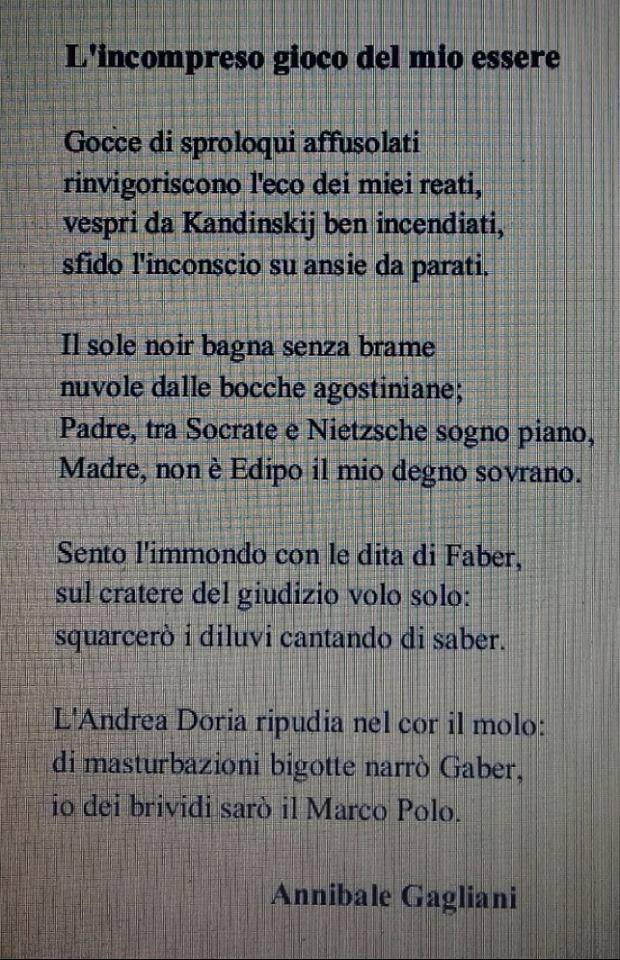 L'incompreso gioco del mio essere

Gocce di sproloqui affusolati
rinvigoriscono l'eco dei miei reati,
vespri da Kandinskij ben incendiati,
sfido l'inconscio su ansie da parati.

Il sole noir bagna senza brame
nuvole dalle bocche agostiniane;
Padre, tra Socrate e Nietzsche sogno piano,
Madre, non è Edipo il mio degno sovrano.

Sento l'immondo con le dita di Faber,
sul cratere del giudizio volo solo:
squarcerò i diluvi cantando di saber.

L'Andrea Doria ripudia nel cor il molo:
di masturbazioni bigotte narrò Gaber,
io dei brividi sarò il Marco Polo.

Annibale Gagliani